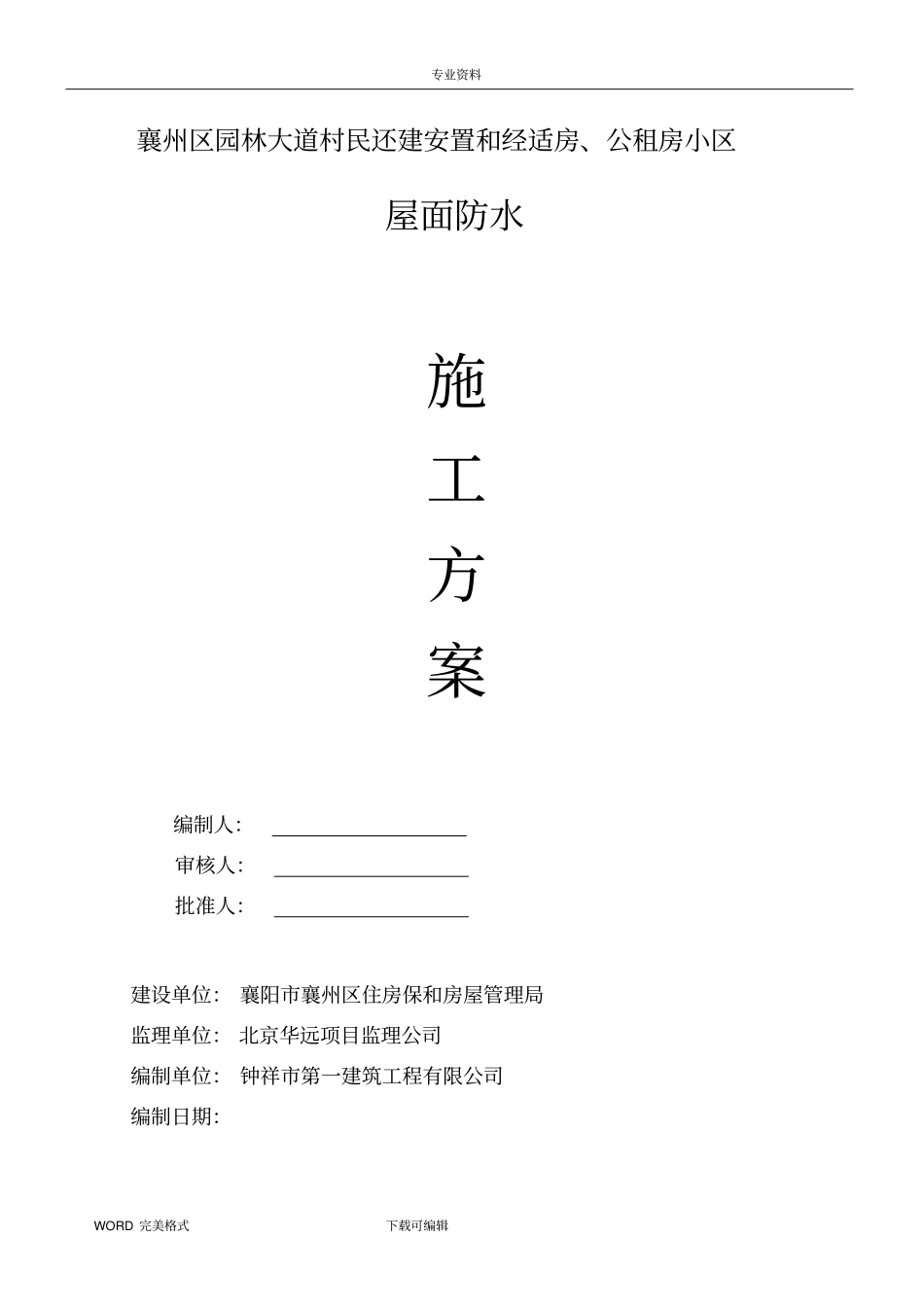 专业资料

襄州区园林大道村民还建安置和经适房、公租房小区

屋面防水

施

工

方

案

编制人：

审核人：

批准人：

建设单位：　襄阳市襄州区住房保和房屋管理局

监理单位：　北京华远项目监理公司

编制单位：　钟祥市第一建筑工程有限公司

编制日期：

WORD 完美格式　　下载可编辑